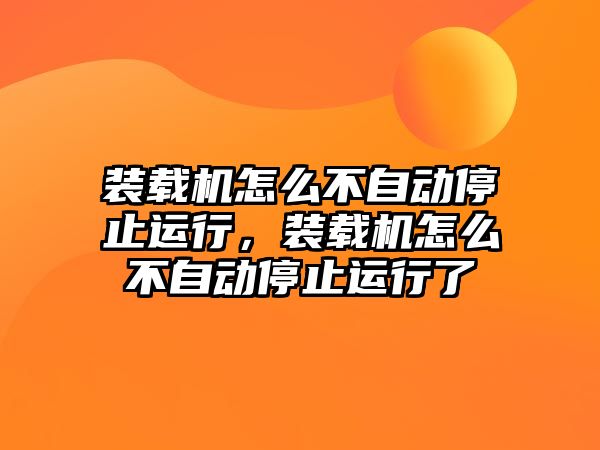 装载机怎么不自动停止运行，装载机怎么不自动停止运行了